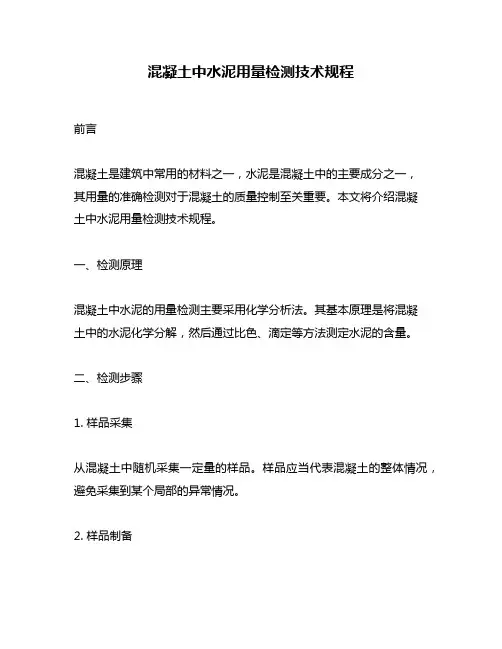 混凝土中水泥用量检测技术规程

前言

混凝土是建筑中常用的材料之一，水泥是混凝土中的主要成分之一，其用量的准确检测对于混凝土的质量控制至关重要。本文将介绍混凝土中水泥用量检测技术规程。

一、检测原理

混凝土中水泥的用量检测主要采用化学分析法。其基本原理是将混凝土中的水泥化学分解，然后通过比色、滴定等方法测定水泥的含量。

二、检测步骤

1. 样品采集

从混凝土中随机采集一定量的样品。样品应当代表混凝土的整体情况，避免采集到某个局部的异常情况。

2. 样品制备